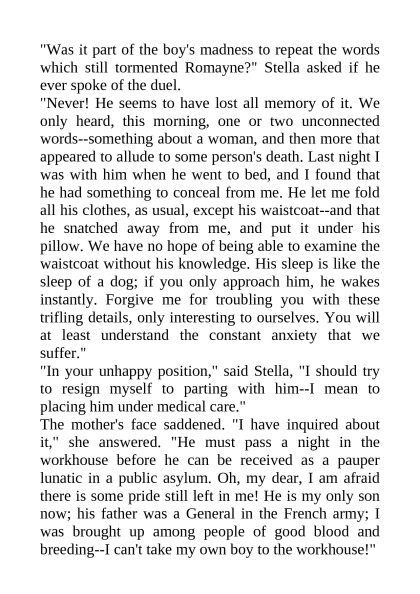 "Was it part of the boy's madness to repeat the words which still tormented Romayne?" Stella asked if he ever spoke of the duel.

"Never! He seems to have lost all memory of it. We only heard, this morning, one or two unconnected words--something about a woman, and then more that appeared to allude to some person's death. Last night I was with him when he went to bed, and I found that he had something to conceal from me. He let me fold all his clothes, as usual, except his waistcoat--and that he snatched away from me, and put it under his pillow. We have no hope of being able to examine the waistcoat without his knowledge. His sleep is like the sleep of a dog; if you only approach him, he wakes instantly. Forgive me for troubling you with these trifling details, only interesting to ourselves. You will at least understand the constant anxiety that we suffer."

"In your unhappy position," said Stella, "I should try to resign myself to parting with him--I mean to placing him under medical care."

The mother's face saddened. "I have inquired about it," she answered. "He must pass a night in the workhouse before he can be received as a pauper lunatic in a public asylum. Oh, my dear, I am afraid there is some pride still left in me! He is my only son now; his father was a General in the French army; I was brought up among people of good blood and breeding--I can't take my own boy to the workhouse!"